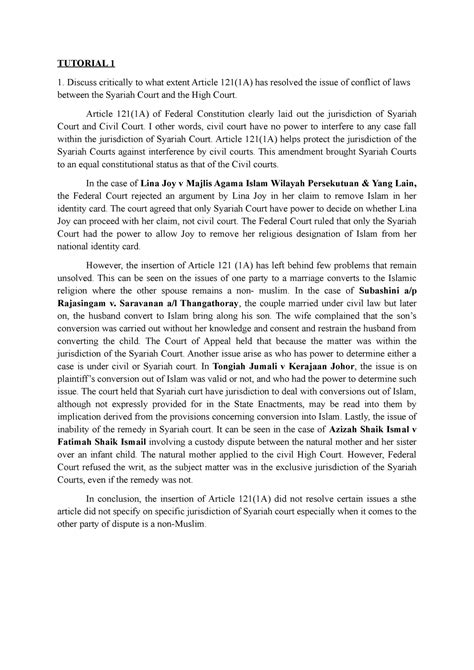 TUTORIAL 1

1. Discuss critically to what extent Article 121(1A) has resolved the issue of conflict of laws between the Syariah Court and the High Court.

Article 121(1A) of Federal Constitution clearly laid out the jurisdiction of Syariah Court and Civil Court. I other words, civil court have no power to interfere to any case fall within the jurisdiction of Syariah Court. Article 121(1A) helps protect the jurisdiction of the Syariah Courts against interference by civil courts. This amendment brought Syariah Courts to an equal constitutional status as that of the Civil courts.

In the case of Lina Joy v Majlis Agama Islam Wilayah Persekutuan & Yang Lain, the Federal Court rejected an argument by Lina Joy in her claim to remove Islam in her identity card. The court agreed that only Syariah Court have power to decide on whether Lina Joy can proceed with her claim, not civil court. The Federal Court ruled that only the Syariah Court had the power to allow Joy to remove her religious designation of Islam from her national identity card.

However, the insertion of Article 121 (1A) has left behind few problems that remain unsolved. This can be seen on the issues of one party to a marriage converts to the Islamic religion where the other spouse remains a non- muslim. In the case of Subashini a/p Rajasingam v. Saravanan a/l Thangathoray, the couple married under civil law but later on, the husband convert to Islam bring along his son. The wife complained that the son's conversion was carried out without her knowledge and consent and restrain the husband from converting the child. The Court of Appeal held that because the matter was within the jurisdiction of the Syariah Court. Another issue arise as who has power to determine either a case is under civil or Syariah court. In Tongiah Jumali v Kerajaan Johor, the issue is on plaintiff's conversion out of Islam was valid or not, and who had the power to determine such issue. The court held that Syariah curt have jurisdiction to deal with conversions out of Islam, although not expressly provided for in the State Enactments, may be read into them by implication derived from the provisions concerning conversion into Islam. Lastly, the issue of inability of the remedy in Syariah court. It can be seen in the case of Azizah Shaik Ismal v Fatimah Shaik Ismail involving a custody dispute between the natural mother and her sister over an infant child. The natural mother applied to the civil High Court. However, Federal Court refused the writ, as the subject matter was in the exclusive jurisdiction of the Syariah Courts, even if the remedy was not.

In conclusion, the insertion of Article 121(1A) did not resolve certain issues a sthe article did not specify on specific jurisdiction of Syariah court especially when it comes to the other party of dispute is a non-Muslim.